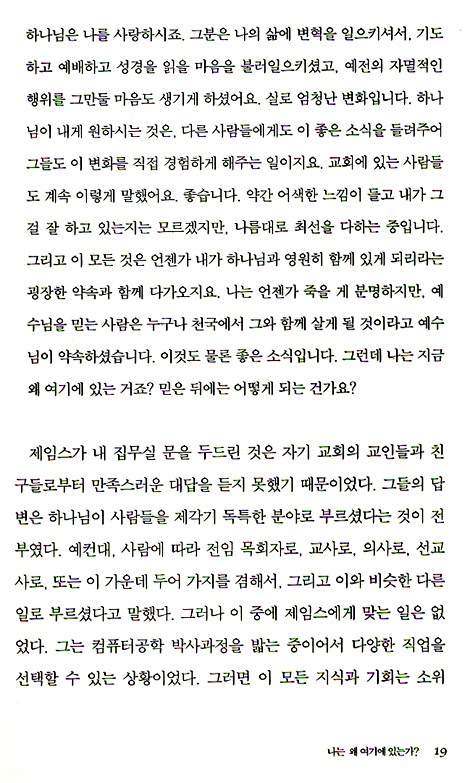 하나님은 나를 사랑하시죠. 그분은 나의 삶에 변혁을 일으키셔서, 기도하고 예배하고 성경을 읽을 마음을 불러일으키셨고, 예전의 자멸적인 행위를 그만둘 마음도 생기게 하셨어요. 실로 엄청난 변화입니다. 하나님이 내게 원하시는 것은, 다른 사람들에게도 이 좋은 소식을 들려주어 그들도 이 변화를 직접 경험하게 해주는 일이지요. 교회에 있는 사람들도 계속 이렇게 말했어요. 좋습니다. 약간 어색한 느낌이 들고 내가 그걸 잘 하고 있는지는 모르겠지만, 나름대로 최선을 다하는 중입니다. 그리고 이 모든 것은 언젠가 내가 하나님과 영원히 함께 있게 되리라는 굉장한 약속과 함께 다가오지요. 나는 언젠가 죽을 게 분명하지만, 예수님을 믿는 사람은 누구나 천국에서 그와 함께 살게 될 것이라고 예수님이 약속하셨습니다. 이것도 물론 좋은 소식입니다. 그런데 나는 지금 왜 여기에 있는 거죠? 믿은 뒤에는 어떻게 되는 건가요?

제임스가 내 집무실 문을 두드린 것은 자기 교회의 교인들과 친구들로부터 만족스러운 대답을 듣지 못했기 때문이었다. 그들의 답변은 하나님이 사람들을 제각기 독특한 분야로 부르셨다는 것이 전부였다. 예컨대, 사람에 따라 전임 목회자로, 교사로, 의사로, 선교사로, 또는 이 가운데 두어 가지를 겸해서, 그리고 이와 비슷한 다른 일로 부르셨다고 말했다. 그러나 이 중에 제임스에게 맞는 일은 없었다. 그는 컴퓨터공학 박사과정을 밟는 중이어서 다양한 직업을 선택할 수 있는 상황이었다. 그러면 이 모든 지식과 기회는 소위

나는 왜 여기에 있는가? 19